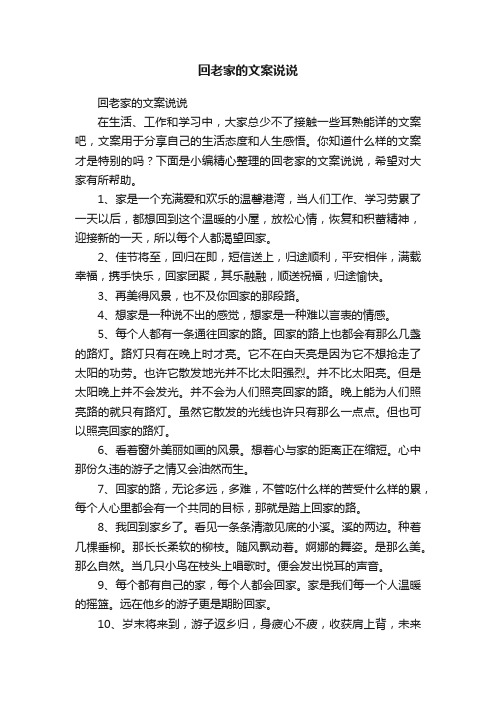 回老家的文案说说

回老家的文案说说

在生活、工作和学习中，大家总少不了接触一些耳熟能详的文案吧，文案用于分享自己的生活态度和人生感悟。你知道什么样的文案才是特别的吗？下面是小编精心整理的回老家的文案说说，希望对大家有所帮助。

1、家是一个充满爱和欢乐的温馨港湾，当人们工作、学习劳累了一天以后，都想回到这个温暖的小屋，放松心情，恢复和积蓄精神，迎接新的一天，所以每个人都渴望回家。

2、佳节将至，回归在即，短信送上，归途顺利，平安相伴，满载幸福，携手快乐，回家团聚，其乐融融，顺送祝福，归途愉快。

3、再美得风景，也不及你回家的那段路。

4、想家是一种说不出的感觉，想家是一种难以言表的情感。

5、每个人都有一条通往回家的路。回家的路上也都会有那么几盏的路灯。路灯只有在晚上时才亮。它不在白天亮是因为它不想抢走了太阳的功劳。也许它散发地光并不比太阳强烈。并不比太阳亮。但是太阳晚上并不会发光。并不会为人们照亮回家的路。晚上能为人们照亮路的就只有路灯。虽然它散发的光线也许只有那么一点点。但也可以照亮回家的路灯。

6、看着窗外美丽如画的风景。想着心与家的距离正在缩短。心中那份久违的游子之情又会油然而生。

7、回家的路，无论多远，多难，不管吃什么样的苦受什么样的累，每个人心里都会有一个共同的目标，那就是踏上回家的路。

8、我回到家乡了。看见一条条清澈见底的小溪。溪的两边。种着几棵垂柳。那长长柔软的柳枝。随风飘动着。婀娜的舞姿。是那么美。那么自然。当几只小鸟在枝头上唱歌时。便会发出悦耳的声音。

9、每个都有自己的家，每个人都会回家。家是我们每一个人温暖的摇篮。远在他乡的游子更是期盼回家。

10、岁末将来到，游子返乡归，身疲心不疲，收获肩上背，未来